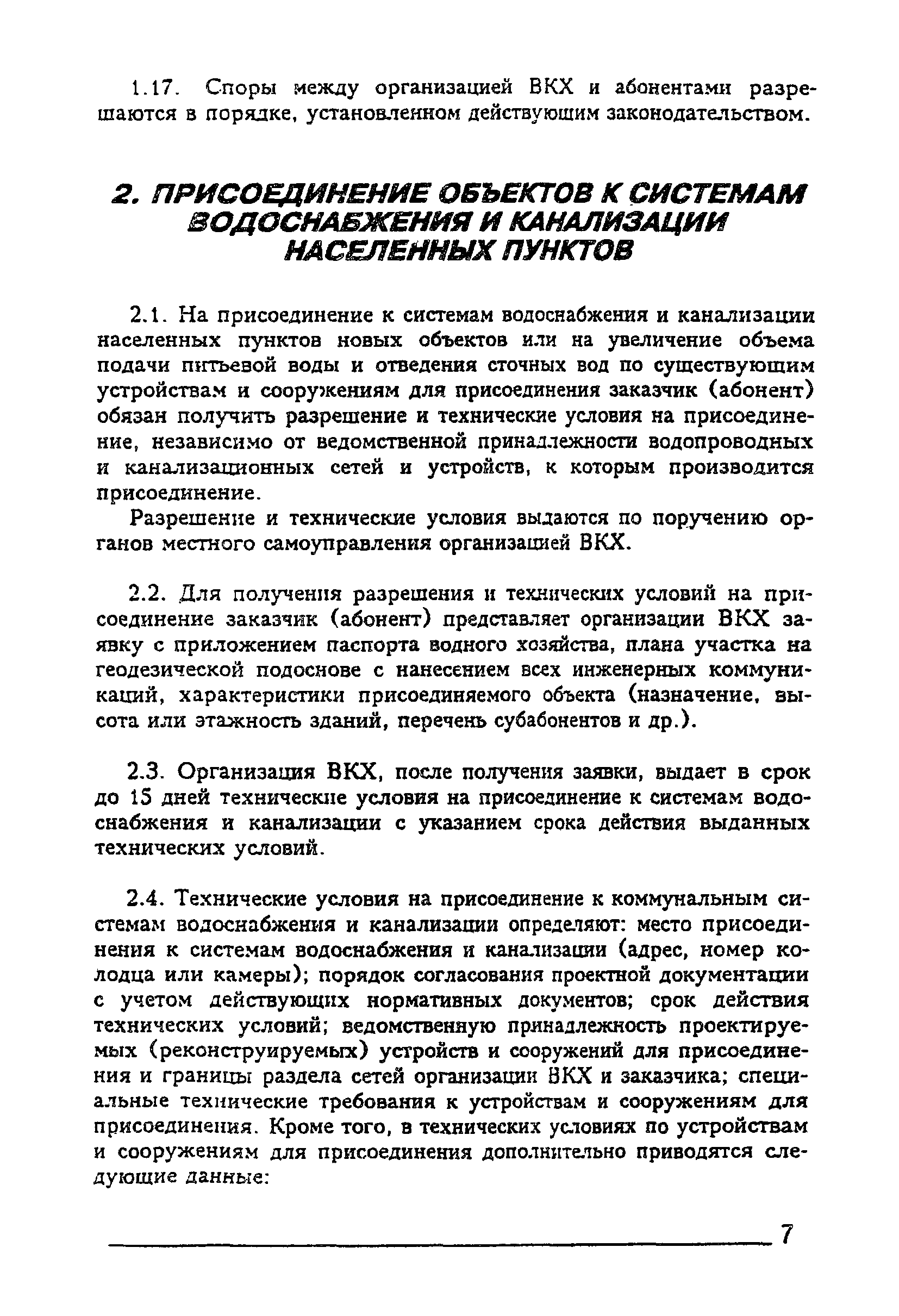 1.17. Споры между организацией ВКХ и абонентами разрешаются в порядке, установленном действующим законодательством.

2. ПРИСОЕДИНЕНИЕ ОБЪЕКТОВ К СИСТЕМАМ ВОДОСНАБЖЕНИЯ И КАНАЛИЗАЦИИ НАСЕЛЕННЫХ ПУНКТОВ

2.1. На присоединение к системам водоснабжения и канализации населенных пунктов новых объектов или на увеличение объема подачи питьевой воды и отведения сточных вод по существующим устройствам и сооружениям для присоединения заказчик (абонент) обязан получить разрешение и технические условия на присоединение, независимо от ведомственной принадлежности водопроводных и канализационных сетей и устройств, к которым производится присоединение.

Разрешение и технические условия выдаются по поручению органов местного самоуправления организацией ВКХ.

2.2. Для получения разрешения и технических условий на присоединение заказчик (абонент) представляет организации ВКХ заявку с приложением паспорта водного хозяйства, плана участка на геодезической подоснове с нанесением всех инженерных коммуникаций, характеристики присоединяемого объекта (назначение, высота или этажность зданий, перечень субабонентов и др.).

2.3. Организация ВКХ, после получения заявки, выдает в срок до 15 дней технические условия на присоединение к системам водоснабжения и канализации с указанием срока действия выданных технических условий.

2.4. Технические условия на присоединение к коммунальным системам водоснабжения и канализации определяют: место присоединения к системам водоснабжения и канализации (адрес, номер колодца или камеры); порядок согласования проектной документации с учетом действующих нормативных документов; срок действия технических условий; ведомственную принадлежность проектируемых (реконструируемых) устройств и сооружений для присоединения и границы раздела сетей организации ВКХ и заказчика; специальные технические требования к устройствам и сооружениям для присоединения. Кроме того, в технических условиях по устройствам и сооружениям для присоединения дополнительно приводятся следующие данные:

7